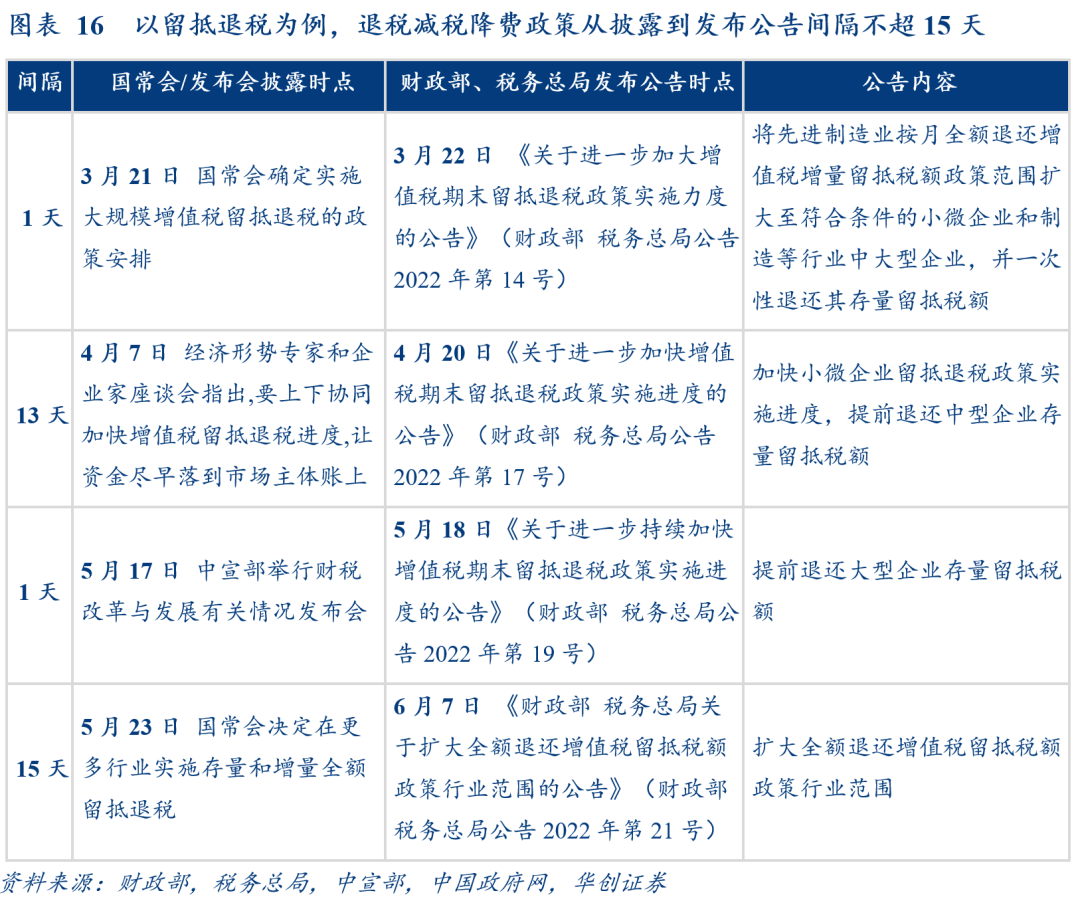 图表16 以留抵退税为例，退税减税降费政策从披露到发布公告间隔不超15天

| 间隔 | 国常会/发布会披露时点 | 财政部、税务总局发布公告时点 | 公告内容 |
|---|---|---|---|
| 1天 | 3月21日 国常会确定实施大规模增值税留抵退税的政策安排 | 3月22日 《关于进一步加大增值税期末留抵退税政策实施力度的公告》（财政部 税务总局公告2022年第14号） | 将先进制造业按月全额退还增值税增量留抵税额政策范围扩大至符合条件的小微企业和制造等行业中大型企业，并一次性退还其存量留抵税额 |
| 13天 | 4月7日 经济形势专家和企业家座谈会指出,要上下协同加快增值税留抵退税进度,让资金尽早落到市场主体账上 | 4月20日《关于进一步加快增值税期末留抵退税政策实施进度的公告》（财政部 税务总局公告2022年第17号） | 加快小微企业留抵退税政策实施进度，提前退还中型企业存量留抵税额 |
| 1天 | 5月17日 中宣部举行财税改革与发展有关情况发布会 | 5月18日《关于进一步持续加快增值税期末留抵退税政策实施进度的公告》（财政部 税务总局公告2022年第19号） | 提前退还大型企业存量留抵税额 |
| 15天 | 5月23日 国常会决定在更多行业实施存量和增量全额留抵退税 | 6月7日 《财政部 税务总局关于扩大全额退还增值税留抵税额政策行业范围的公告》（财政部 税务总局公告2022年第21号） | 扩大全额退还增值税留抵税额政策行业范围 |

资料来源：财政部，税务总局，中宣部，中国政府网，华创证券